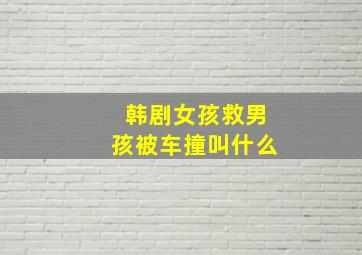 韩剧女孩救男孩被车撞叫什么